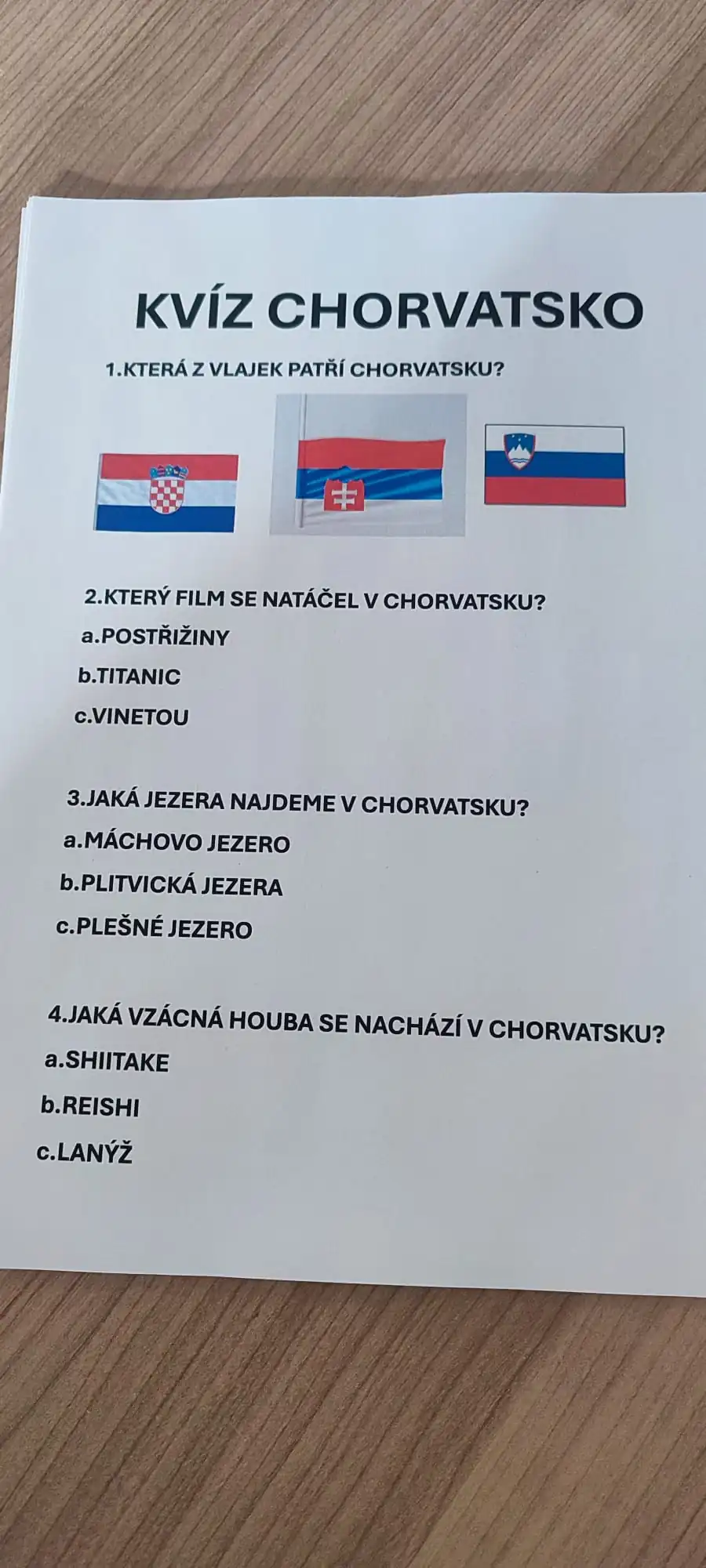 KVÍZ CHORVATSKO

1.KTERÁ Z VLAJEK PATŘÍ CHORVATSKU?

2.KTERÝ FILM SE NATÁČEL V CHORVATSKU?

a.POSTŘIŽINY

b.TITANIC

c.VINETOU

3.JAKÁ JEZERA NAJDEME V CHORVATSKU?

a.MÁCHOVO JEZERO

b.PLITVICKÁ JEZERA

c.PLEŠNÉ JEZERO

4.JAKÁ VZÁCNÁ HOUBA SE NACHÁZÍ V CHORVATSKU?

a.SHIITAKE

b.REISHI

c.LANÝŽ